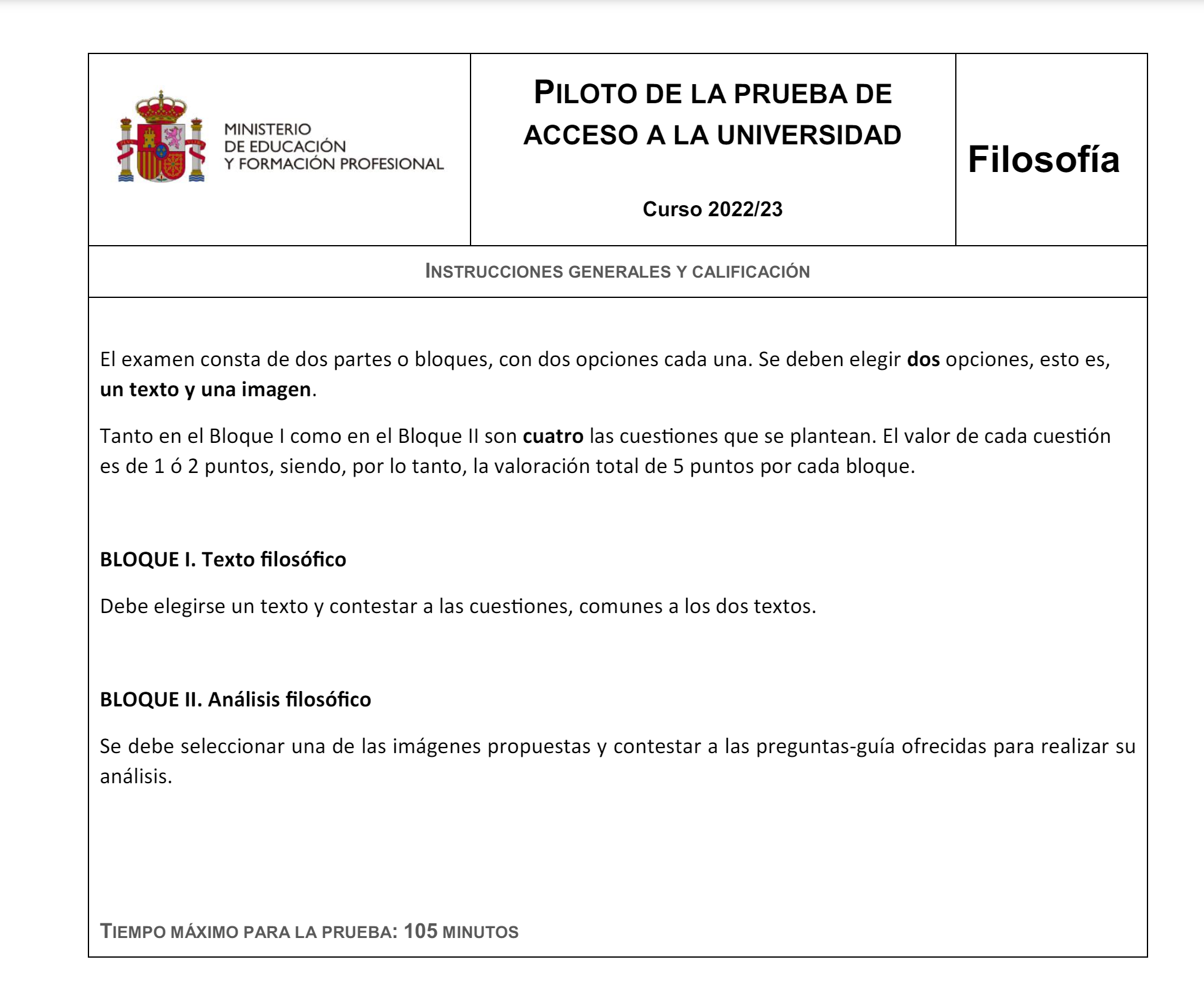 MINISTERIO
DE EDUCACIÓN
Y FORMACIÓN PROFESIONAL

PILOTO DE LA PRUEBA DE ACCESO A LA UNIVERSIDAD

Curso 2022/23

Filosofía

INSTRUCCIONES GENERALES Y CALIFICACIÓN

El examen consta de dos partes o bloques, con dos opciones cada una. Se deben elegir dos opciones, esto es, un texto y una imagen.

Tanto en el Bloque I como en el Bloque II son cuatro las cuestiones que se plantean. El valor de cada cuestión es de 1 ó 2 puntos, siendo, por lo tanto, la valoración total de 5 puntos por cada bloque.

BLOQUE I. Texto filosófico

Debe elegirse un texto y contestar a las cuestiones, comunes a los dos textos.

BLOQUE II. Análisis filosófico

Se debe seleccionar una de las imágenes propuestas y contestar a las preguntas-guía ofrecidas para realizar su análisis.

TIEMPO MÁXIMO PARA LA PRUEBA: 105 MINUTOS